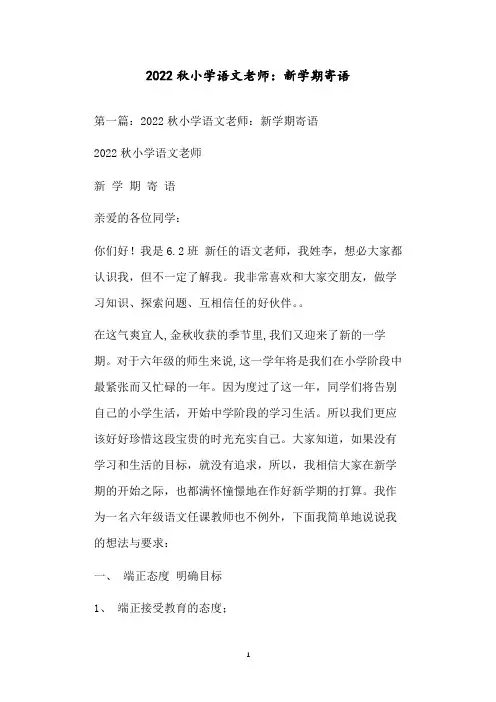 2022 秋小学语文老师：新学期寄语

第一篇：2022 秋小学语文老师：新学期寄语

2022 秋小学语文老师

新 学 期 寄 语

亲爱的各位同学：

你们好！我是 6.2 班 新任的语文老师，我姓李，想必大家都认识我，但不一定了解我。我非常喜欢和大家交朋友，做学习知识、探索问题、互相信任的好伙伴。。

在这气爽宜人,金秋收获的季节里,我们又迎来了新的一学期。对于六年级的师生来说，这一学年将是我们在小学阶段中最紧张而又忙碌的一年。因为度过了这一年，同学们将告别自己的小学生活，开始中学阶段的学习生活。所以我们更应该好好珍惜这段宝贵的时光充实自己。大家知道，如果没有学习和生活的目标，就没有追求，所以，我相信大家在新学期的开始之际，也都满怀憧憬地在作好新学期的打算。我作为一名六年级语文任课教师也不例外，下面我简单地说说我的想法与要求：

一、 端正态度 明确目标

1、 端正接受教育的态度：

1